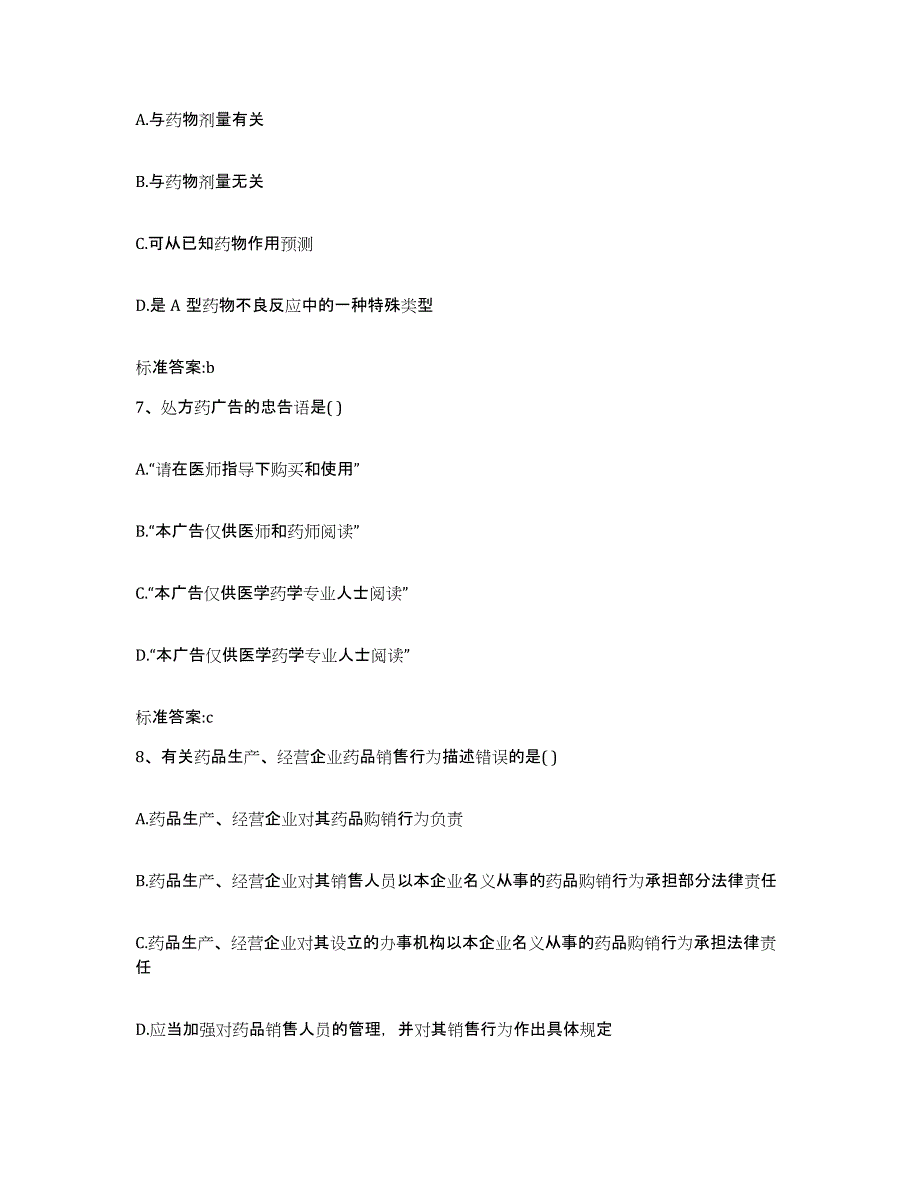 A.与药物剂量有关

B.与药物剂量无关

C.可从已知药物作用预测

D.是 A 型药物不良反应中的一种特殊类型

标准答案:b

7、处方药广告的忠告语是( )

A.“请在医师指导下购买和使用”

B.“本广告仅供医师和药师阅读”

C.“本广告仅供医学药学专业人士阅读”

D.“本广告仅供医学药学专业人士阅读”

标准答案:c

8、有关药品生产、经营企业药品销售行为描述错误的是( )

A.药品生产、经营企业对其药品购销行为负责

B.药品生产、经营企业对其销售人员以本企业名义从事的药品购销行为承担部分法律责任

C.药品生产、经营企业对其设立的办事机构以本企业名义从事的药品购销行为承担法律责任

D.应当加强对药品销售人员的管理，并对其销售行为作出具体规定